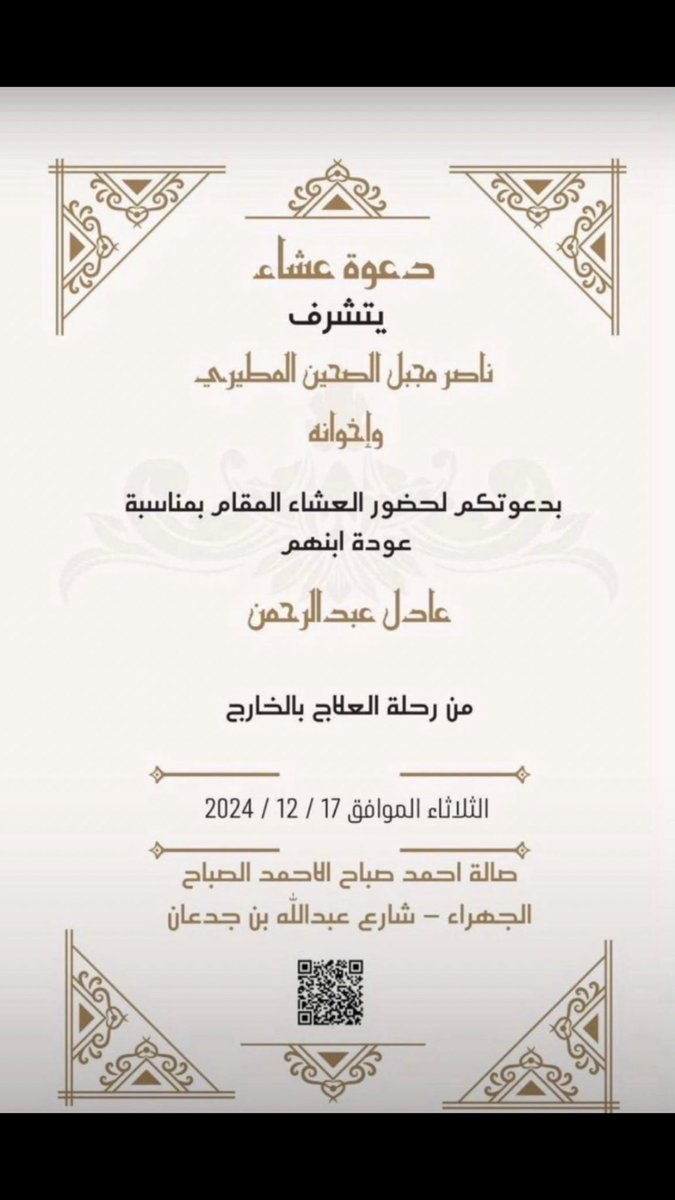 دعوة عشاء
يتشرف
ناصر مجبل الصحين المطيري
وإخوانه

بدعوتكم لحضور العشاء المقام بمناسبة عودة ابنهم
عادل عبدالرحمن

من رحلة العلاج بالخارج

الثلاثاء الموافق 17 / 12 / 2024

صالة احمد صباح الاحمد الصباح
الجهراء – شارع عبدالله بن جدعان